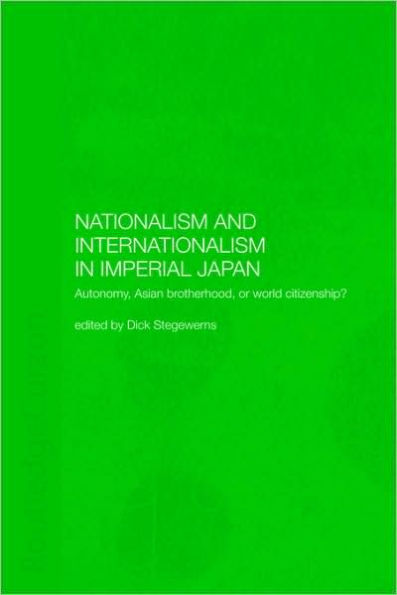 NATIONALISM AND INTERNATIONALISM IN IMPERIAL JAPAN

Autonomy, Asian brotherhood, or world citizenship?

edited by Dick Stegewerns